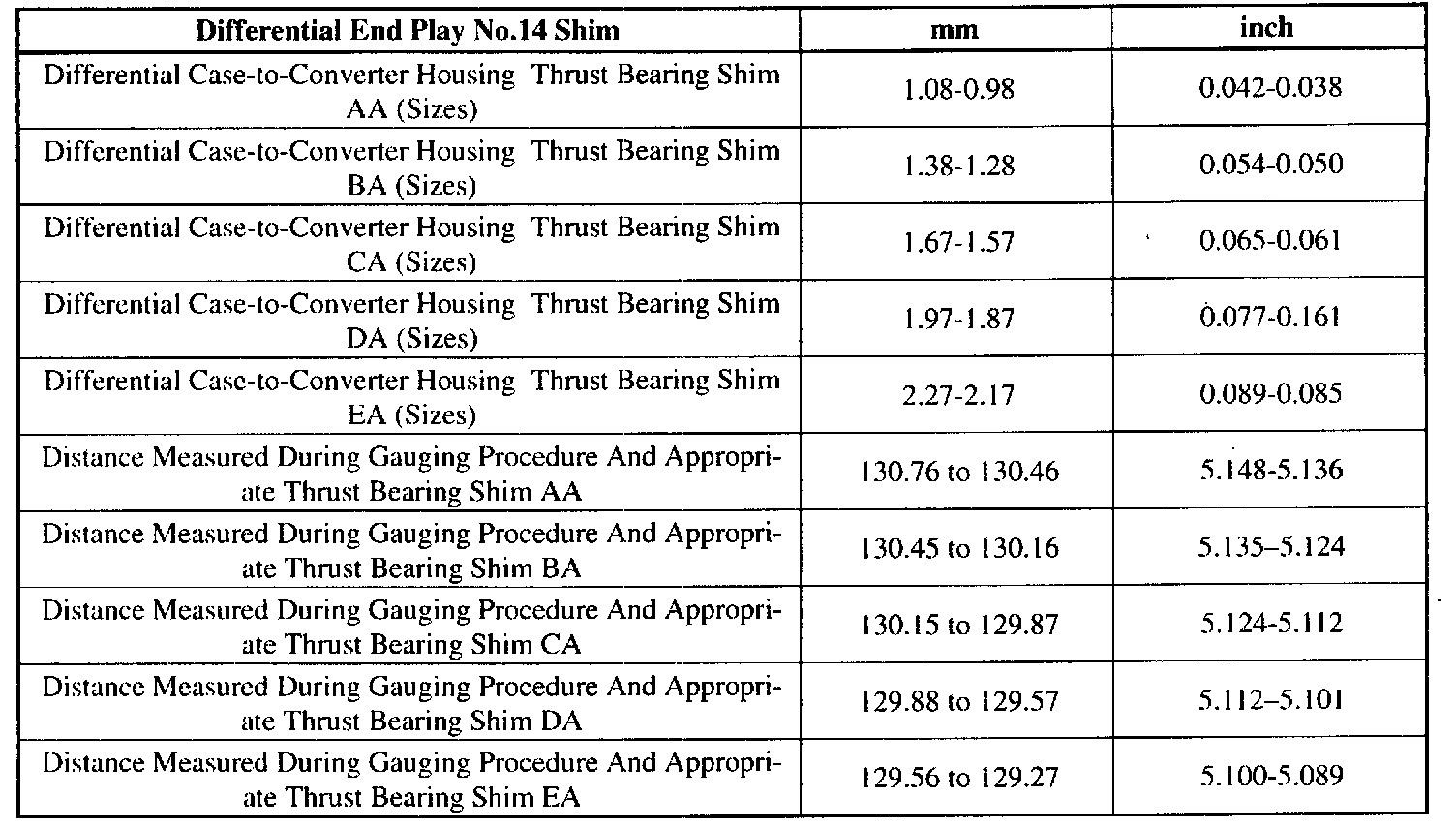 | Differential End Play No.14 Shim | mm | inch |
|---|---|---|
| Differential Case-to-Converter Housing Thrust Bearing Shim AA (Sizes) | 1.08-0.98 | 0.042-0.038 |
| Differential Case-to-Converter Housing Thrust Bearing Shim BA (Sizes) | 1.38-1.28 | 0.054-0.050 |
| Differential Case-to-Converter Housing Thrust Bearing Shim CA (Sizes) | 1.67-1.57 | 0.065-0.061 |
| Differential Case-to-Converter Housing Thrust Bearing Shim DA (Sizes) | 1.97-1.87 | 0.077-0.161 |
| Differential Case-to-Converter Housing Thrust Bearing Shim EA (Sizes) | 2.27-2.17 | 0.089-0.085 |
| Distance Measured During Gauging Procedure And Appropriate Thrust Bearing Shim AA | 130.76 to 130.46 | 5.148-5.136 |
| Distance Measured During Gauging Procedure And Appropriate Thrust Bearing Shim BA | 130.45 to 130.16 | 5.135–5.124 |
| Distance Measured During Gauging Procedure And Appropriate Thrust Bearing Shim CA | 130.15 to 129.87 | 5.124-5.112 |
| Distance Measured During Gauging Procedure And Appropriate Thrust Bearing Shim DA | 129.88 to 129.57 | 5.112–5.101 |
| Distance Measured During Gauging Procedure And Appropriate Thrust Bearing Shim EA | 129.56 to 129.27 | 5.100-5.089 |